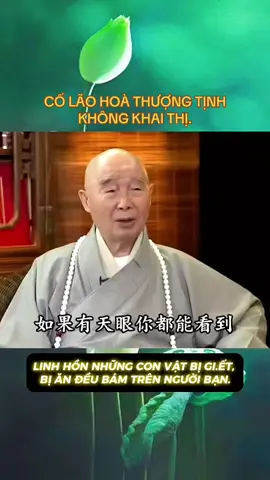 CỐ LÃO HOÀ THƯỢNG TỊNH KHÔNG KHAI THỊ.

如果有天眼你都能看到

LINH HỒN NHỮNG CON VẬT BỊ GI.ẾT, BỊ ĂN ĐỀU BÁM TRÊN NGƯỜI BẠN.